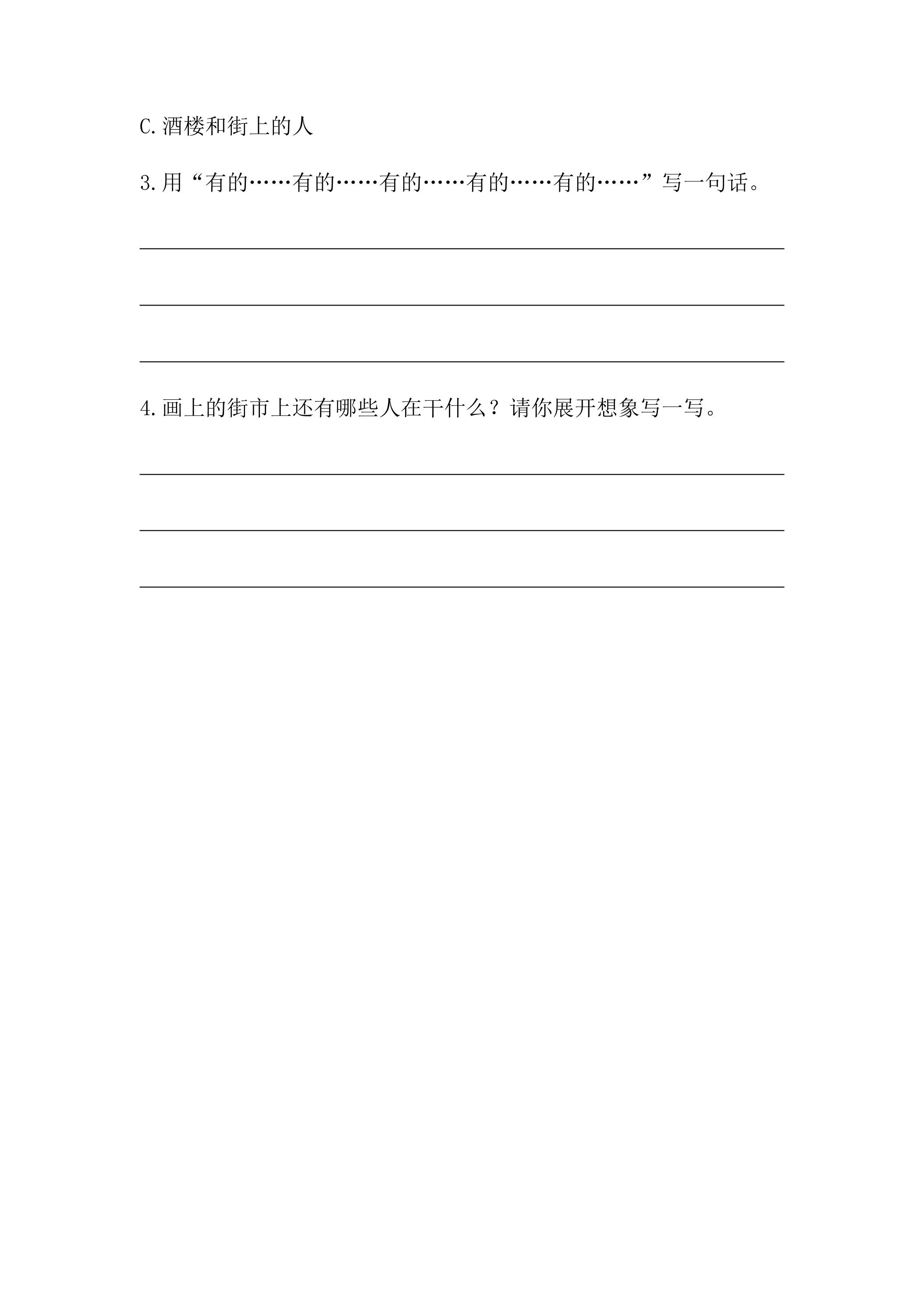 C.酒楼和街上的人

3.用“有的……有的……有的……有的……有的……”写一句话。

____

____

____

4.画上的街市上还有哪些人在干什么？请你展开想象写一写。

____

____

____